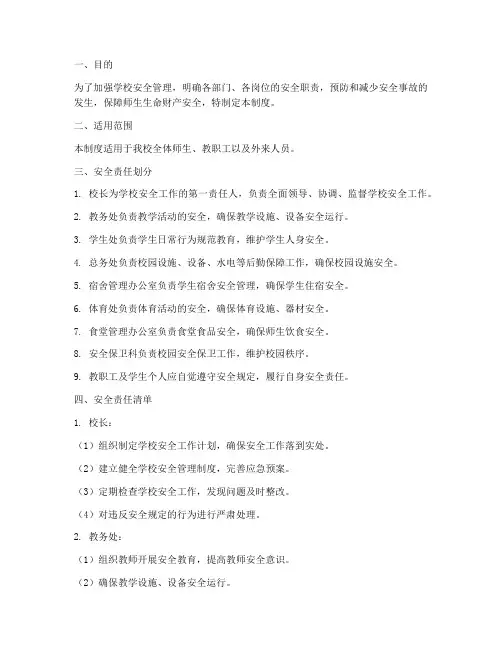 一、目的

为了加强学校安全管理，明确各部门、各岗位的安全职责，预防和减少安全事故的发生，保障师生生命财产安全，特制定本制度。

二、适用范围

本制度适用于我校全体师生、教职工以及外来人员。

三、安全责任划分

1. 校长为学校安全工作的第一责任人，负责全面领导、协调、监督学校安全工作。

2. 教务处负责教学活动的安全，确保教学设施、设备安全运行。

3. 学生处负责学生日常行为规范教育，维护学生人身安全。

4. 总务处负责校园设施、设备、水电等后勤保障工作，确保校园设施安全。

5. 宿舍管理办公室负责学生宿舍安全管理，确保学生住宿安全。

6. 体育处负责体育活动的安全，确保体育设施、器材安全。

7. 食堂管理办公室负责食堂食品安全，确保师生饮食安全。

8. 安全保卫科负责校园安全保卫工作，维护校园秩序。

9. 教职工及学生个人应自觉遵守安全规定，履行自身安全责任。

四、安全责任清单

1. 校长：

（1）组织制定学校安全工作计划，确保安全工作落到实处。

（2）建立健全学校安全管理制度，完善应急预案。

（3）定期检查学校安全工作，发现问题及时整改。

（4）对违反安全规定的行为进行严肃处理。

2. 教务处：

（1）组织教师开展安全教育，提高教师安全意识。

（2）确保教学设施、设备安全运行。